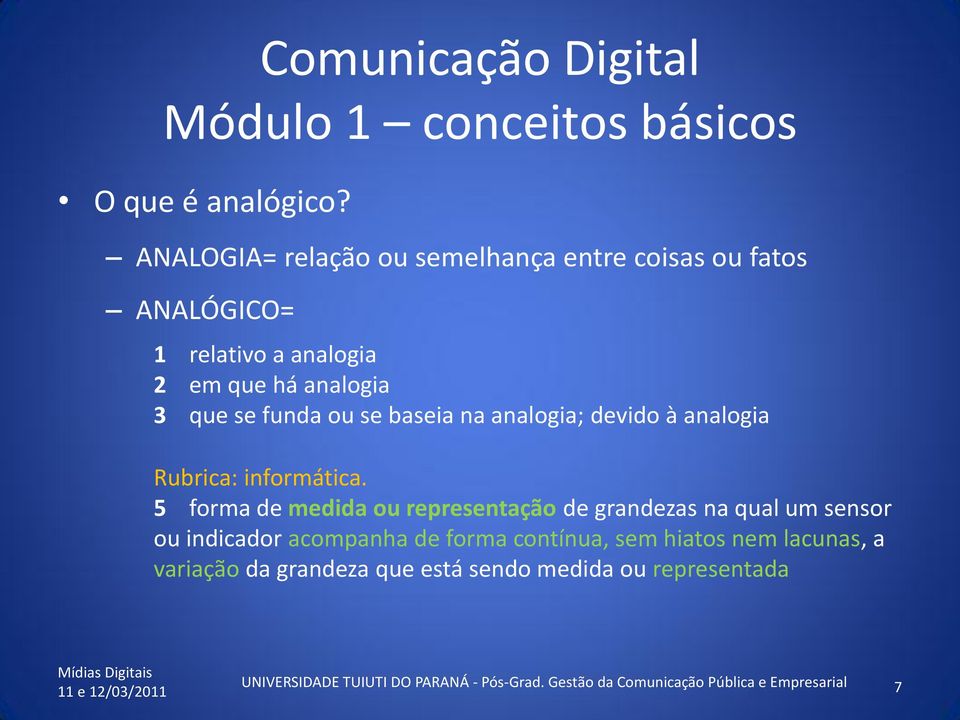 Comunicação Digital
Módulo 1 – conceitos básicos

• O que é analógico?

– ANALOGIA= relação ou semelhança entre coisas ou fatos

– ANALÓGICO=

1 relativo a analogia
2 em que há analogia
3 que se funda ou se baseia na analogia; devido à analogia

Rubrica: informática.
5 forma de medida ou representação de grandezas na qual um sensor ou indicador acompanha de forma contínua, sem hiatos nem lacunas, a variação da grandeza que está sendo medida ou representada

Mídias Digitais
11 e 12/03/2011

UNIVERSIDADE TUIUTI DO PARANÁ - Pós-Grad. Gestão da Comunicação Pública e Empresarial

7